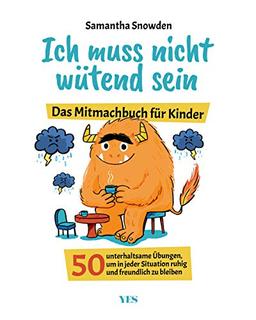 Samantha Snowden

Ich muss nicht wütend sein

Das Mitmachbuch für Kinder

50 unterhaltsame Übungen, um in jeder Situation ruhig und freundlich zu bleiben

YES